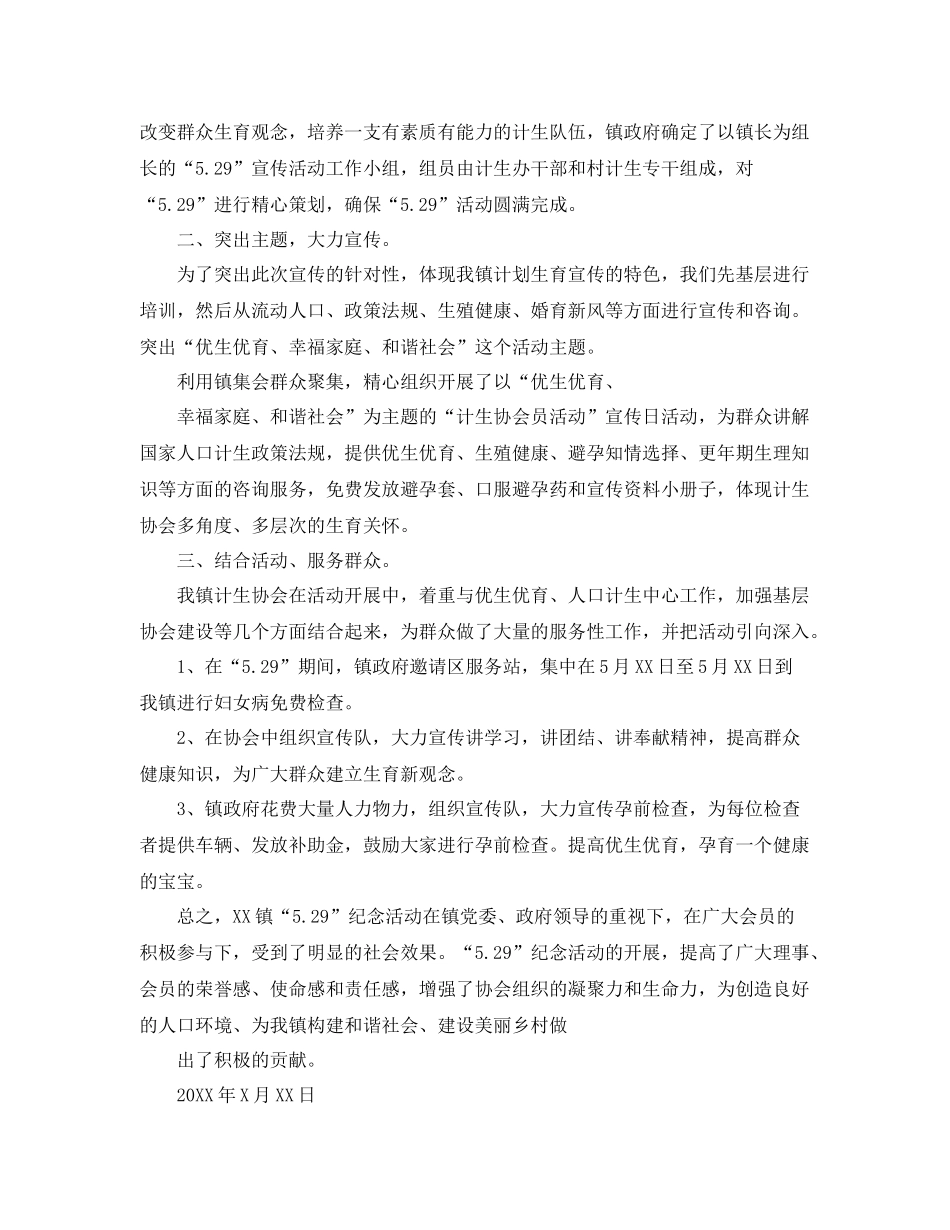 改变群众生育观念，培养一支有素质有能力的计生队伍，镇政府确定了以镇长为组长的“5.29”宣传活动工作小组，组员由计生办干部和村计生专干组成，对“5.29”进行精心策划，确保“5.29”活动圆满完成。

二、突出主题，大力宣传。

为了突出此次宣传的针对性，体现我镇计划生育宣传的特色，我们先基层进行培训，然后从流动人口、政策法规、生殖健康、婚育新风等方面进行宣传和咨询。突出“优生优育、幸福家庭、和谐社会”这个活动主题。

利用镇集会群众聚集，精心组织开展了以“优生优育、

幸福家庭、和谐社会”为主题的“计生协会员活动”宣传日活动，为群众讲解国家人口计生政策法规，提供优生优育、生殖健康、避孕知情选择、更年期生理知识等方面的咨询服务，免费发放避孕套、口服避孕药和宣传资料小册子，体现计生协会多角度、多层次的生育关怀。

三、结合活动、服务群众。

我镇计生协会在活动开展中，着重与优生优育、人口计生中心工作，加强基层协会建设等几个方面结合起来，为群众做了大量的服务性工作，并把活动引向深入。

1、在“5.29”期间，镇政府邀请区服务站，集中在5月XX日至5月XX日到我镇进行妇女病免费检查。

2、在协会中组织宣传队，大力宣传讲学习，讲团结、讲奉献精神，提高群众健康知识，为广大群众建立生育新观念。

3、镇政府花费大量人力物力，组织宣传队，大力宣传孕前检查，为每位检查者提供车辆、发放补助金，鼓励大家进行孕前检查。提高优生优育，孕育一个健康的宝宝。

总之，XX镇“5.29”纪念活动在镇党委、政府领导的重视下，在广大会员的积极参与下，受到了明显的社会效果。“5.29”纪念活动的开展，提高了广大理事、会员的荣誉感、使命感和责任感，增强了协会组织的凝聚力和生命力，为创造良好的人口环境、为我镇构建和谐社会、建设美丽乡村做

出了积极的贡献。

20XX年X月XX日